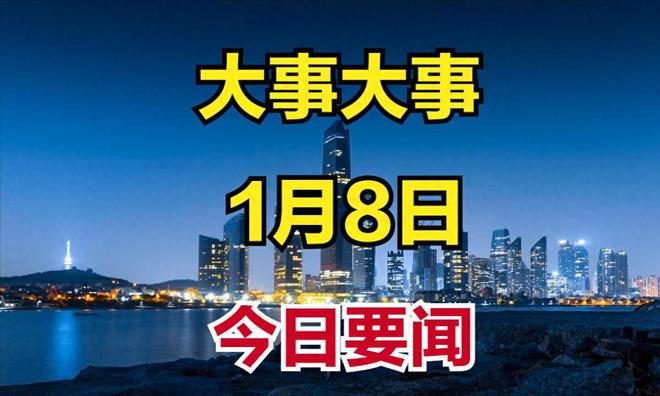 大事大事

1月8日

今日要闻